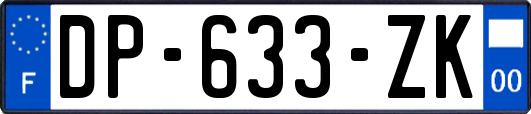 F
DP-633-ZK
00